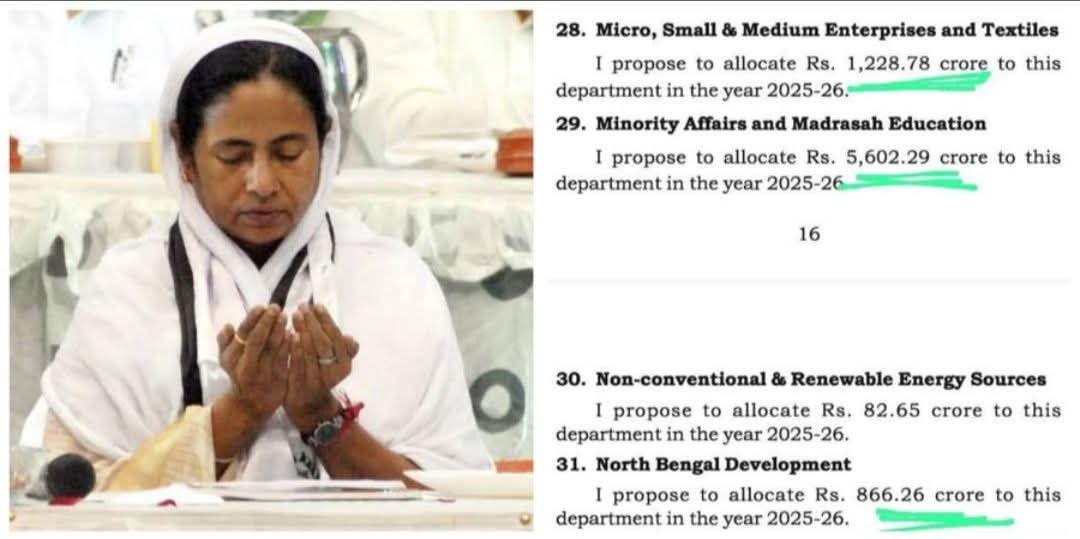 28. Micro, Small & Medium Enterprises and Textiles

I propose to allocate Rs. 1,228.78 crore to this department in the year 2025-26.

29. Minority Affairs and Madrasah Education

I propose to allocate Rs. 5,602.29 crore to this department in the year 2025-26

16

30. Non-conventional & Renewable Energy Sources

I propose to allocate Rs. 82.65 crore to this department in the year 2025-26.

31. North Bengal Development

I propose to allocate Rs. 866.26 crore to this department in the year 2025-26.